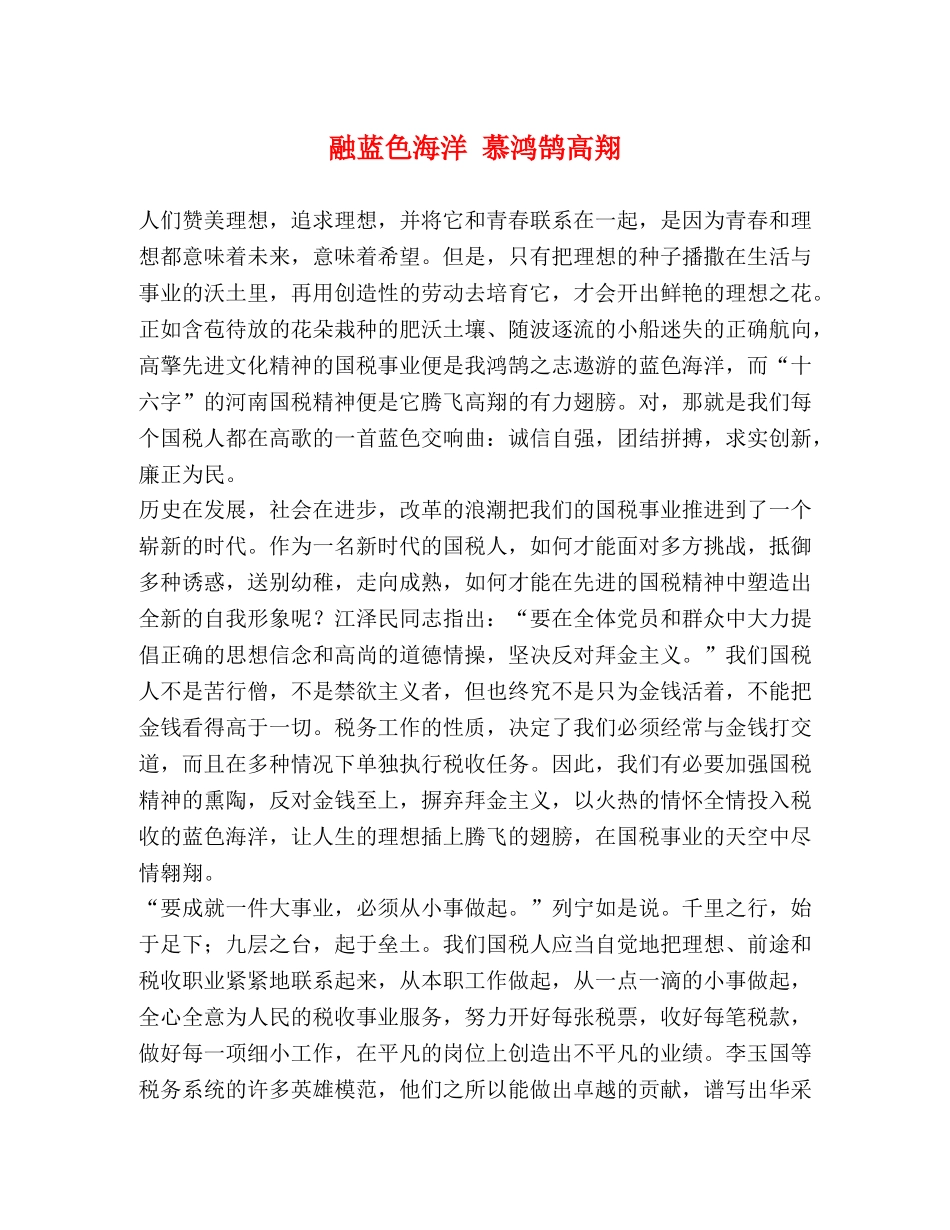 融蓝色海洋 慕鸿鹄高翔

人们赞美理想，追求理想，并将它和青春联系在一起，是因为青春和理想都意味着未来，意味着希望。但是，只有把理想的种子播撒在生活与事业的沃土里，再用创造性的劳动去培育它，才会开出鲜艳的理想之花。正如含苞待放的花朵栽种的肥沃土壤、随波逐流的小船迷失的正确航向，高擎先进文化精神的国税事业便是我鸿鹄之志遨游的蓝色海洋，而“十六字”的河南国税精神便是它腾飞高翔的有力翅膀。对，那就是我们每个国税人都在高歌的一首蓝色交响曲：诚信自强，团结拼搏，求实创新，廉正为民。

历史在发展，社会在进步，改革的浪潮把我们的国税事业推进到了一个崭新的时代。作为一名新时代的国税人，如何才能面对多方挑战，抵御多种诱惑，送别幼稚，走向成熟，如何才能在先进的国税精神中塑造出全新的自我形象呢？江泽民同志指出：“要在全体党员和群众中大力提倡正确的思想信念和高尚的道德情操，坚决反对拜金主义。”我们国税人不是苦行僧，不是禁欲主义者，但也终究不是只为金钱活着，不能把金钱看得高于一切。税务工作的性质，决定了我们必须经常与金钱打交道，而且在多种情况下单独执行税收任务。因此，我们有必要加强国税精神的熏陶，反对金钱至上，摒弃拜金主义，以火热的情怀全情投入税收的蓝色海洋，让人生的理想插上腾飞的翅膀，在国税事业的天空中尽情翱翔。

“要成就一件大事业，必须从小事做起。”列宁如是说。千里之行，始于足下；九层之台，起于垒土。我们国税人应当自觉地把理想、前途和税收职业紧紧地联系起来，从本职工作做起，从一点一滴的小事做起，全心全意为人民的税收事业服务，努力开好每张税票，收好每笔税款，做好每一项细小工作，在平凡的岗位上创造出不平凡的业绩。李玉国等税务系统的许多英雄模范，他们之所以能做出卓越的贡献，谱写出华采